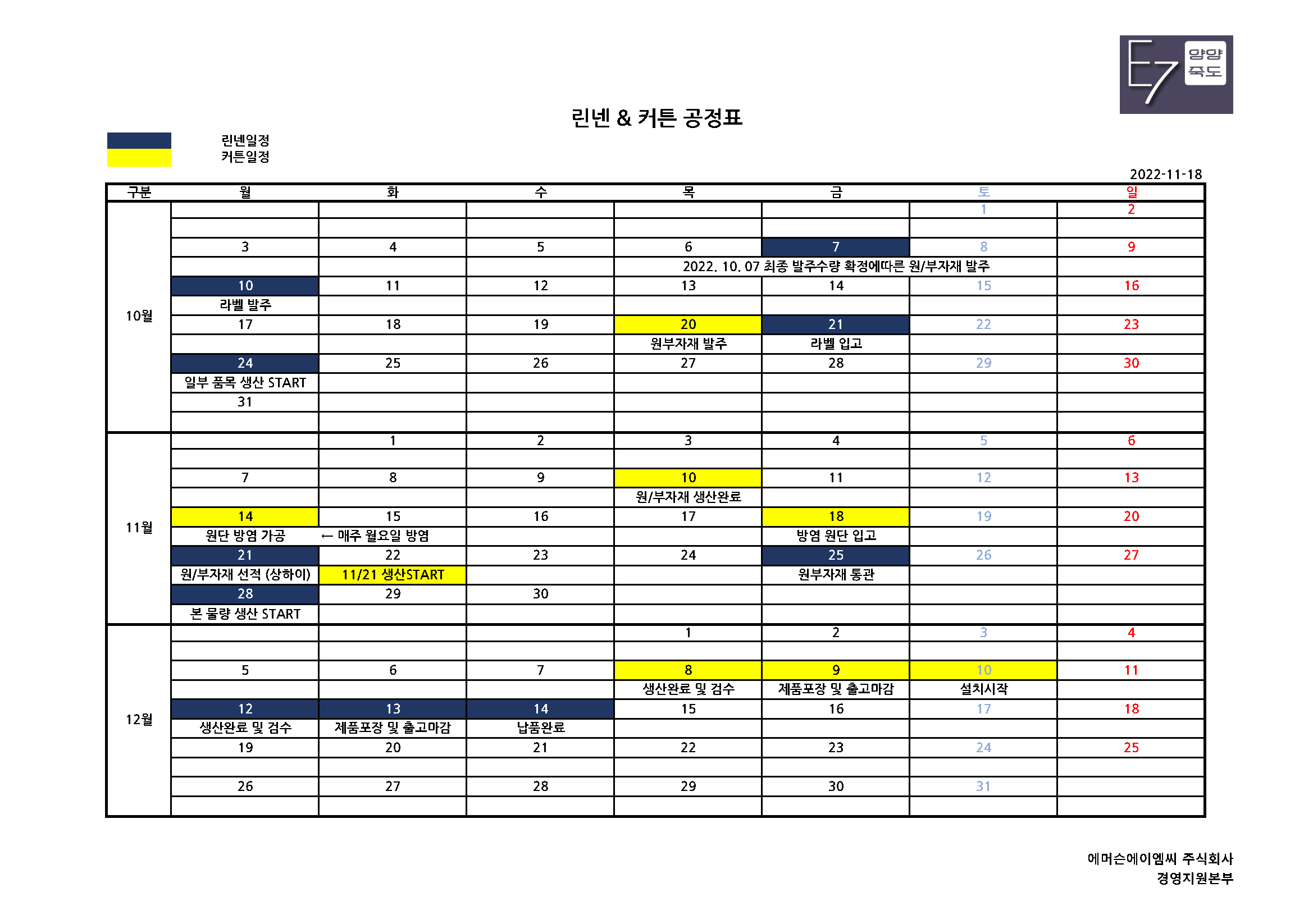 E7 양양 죽도

린넨 & 커튼 공정표

린넨일정
커튼일정

2022-11-18

| 구분 | 월 | 화 | 수 | 목 | 금 | 토 | 일 |
|---|---|---|---|---|---|---|---|
| 10월 | | | | | | 1 | 2 |
| | | | | | | | |
| | 3 | 4 | 5 | 6 | 7 | 8 | 9 |
| | | | | 2022. 10. 07 최종 발주수량 확정에따른 원/부자재 발주 | | | |
| | 10 | 11 | 12 | 13 | 14 | 15 | 16 |
| | 라벨 발주 | | | | | | |
| | 17 | 18 | 19 | 20 | 21 | 22 | 23 |
| | | | | 원부자재 발주 | 라벨 입고 | | |
| | 24 | 25 | 26 | 27 | 28 | 29 | 30 |
| | 일부 품목 생산 START | | | | | | |
| | 31 | | | | | | |
| | | | | | | | |
| 11월 | | 1 | 2 | 3 | 4 | 5 | 6 |
| | | | | | | | |
| | 7 | 8 | 9 | 10 | 11 | 12 | 13 |
| | | | | 원/부자재 생산완료 | | | |
| | 14 | 15 | 16 | 17 | 18 | 19 | 20 |
| | 원단 방염 가공 | ← 매주 월요일 방염 | | | 방염 원단 입고 | | |
| | 21 | 22 | 23 | 24 | 25 | 26 | 27 |
| | 원/부자재 선적 (상하이) | 11/21 생산START | | | 원부자재 통관 | | |
| | 28 | 29 | 30 | | | | |
| | 본 물량 생산 START | | | | | | |
| 12월 | | | | 1 | 2 | 3 | 4 |
| | | | | | | | |
| | 5 | 6 | 7 | 8 | 9 | 10 | 11 |
| | | | | 생산완료 및 검수 | 제품포장 및 출고마감 | 설치시작 | |
| | 12 | 13 | 14 | 15 | 16 | 17 | 18 |
| | 생산완료 및 검수 | 제품포장 및 출고마감 | 납품완료 | | | | |
| | 19 | 20 | 21 | 22 | 23 | 24 | 25 |
| | | | | | | | |
| | 26 | 27 | 28 | 29 | 30 | 31 | |
| | | | | | | | |

에머슨에이엠씨 주식회사
경영지원본부